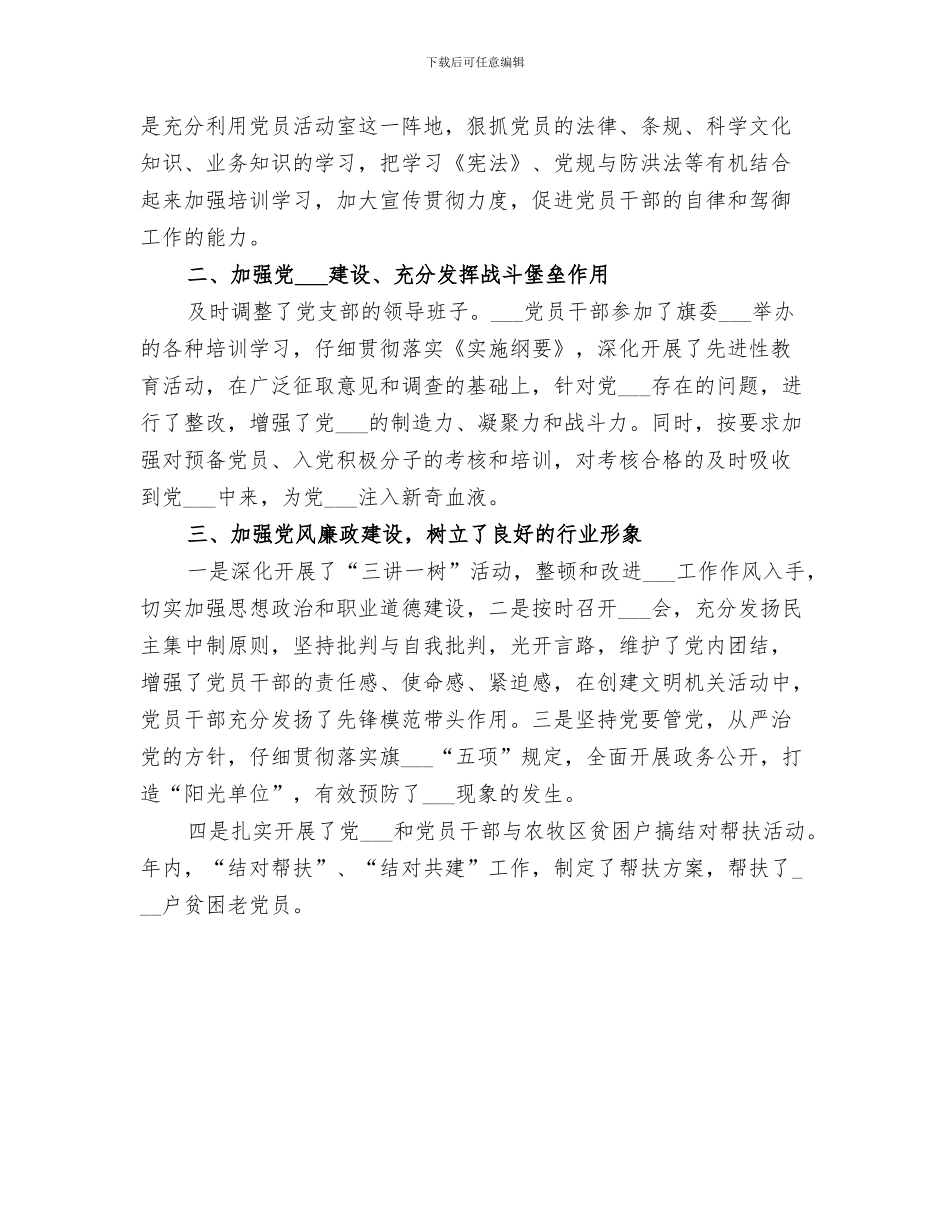 下载后可任意编辑

是充分利用党员活动室这一阵地，狠抓党员的法律、条规、科学文化知识、业务知识的学习，把学习《宪法》、党规与防洪法等有机结合起来加强培训学习，加大宣传贯彻力度，促进党员干部的自律和驾御工作的能力。

二、加强党___建设、充分发挥战斗堡垒作用

及时调整了党支部的领导班子。___党员干部参加了旗委___举办的各种培训学习，仔细贯彻落实《实施纲要》，深化开展了先进性教育活动，在广泛征取意见和调查的基础上，针对党___存在的问题，进行了整改，增强了党___的制造力、凝聚力和战斗力。同时，按要求加强对预备党员、入党积极分子的考核和培训，对考核合格的及时吸收到党___中来，为党___注入新奇血液。

三、加强党风廉政建设，树立了良好的行业形象

一是深化开展了“三讲一树”活动，整顿和改进___工作作风入手，切实加强思想政治和职业道德建设，二是按时召开___会，充分发扬民主集中制原则，坚持批判与自我批判，光开言路，维护了党内团结，增强了党员干部的责任感、使命感、紧迫感，在创建文明机关活动中，党员干部充分发扬了先锋模范带头作用。三是坚持党要管党，从严治党的方针，仔细贯彻落实旗___“五项”规定，全面开展政务公开，打造“阳光单位”，有效预防了___现象的发生。

四是扎实开展了党___和党员干部与农牧区贫困户搞结对帮扶活动。年内，“结对帮扶”、“结对共建”工作，制定了帮扶方案，帮扶了___户贫困老党员。